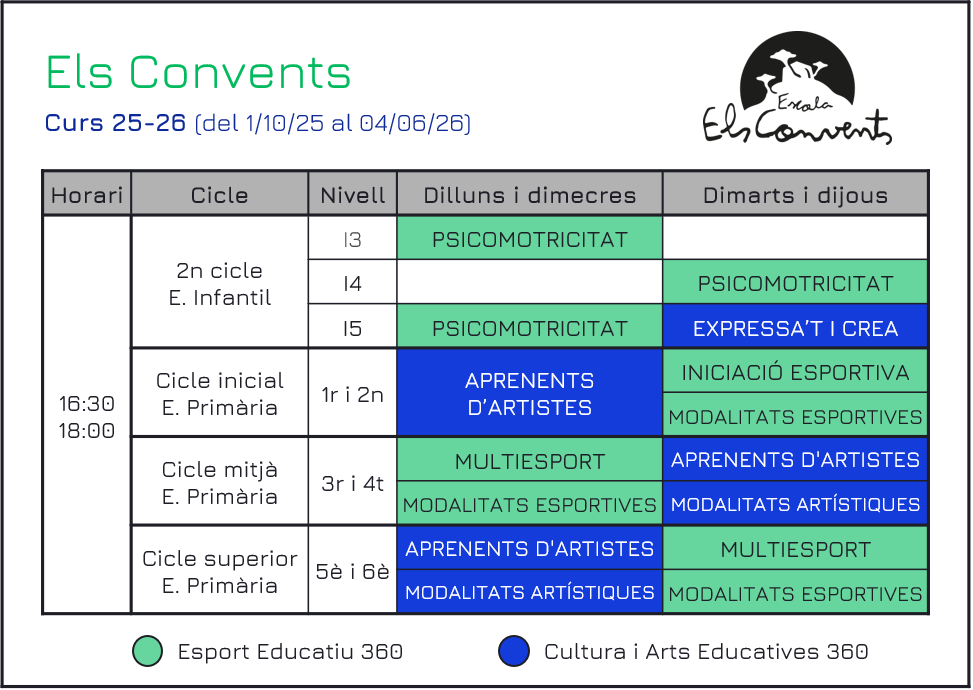 Els Convents

Curs 25-26 (del 1/10/25 al 04/06/26)

Escola Els Convents

| Horari | Cicle | Nivell | Dilluns i dimecres | Dimarts i dijous |
|---|---|---|---|---|
| 16:30 18:00 | 2n cicle E. Infantil | I3 | PSICOMOTRICITAT | |
| | | I4 | | PSICOMOTRICITAT |
| | | I5 | PSICOMOTRICITAT | EXPRESSA'T I CREA |
| | Cicle inicial E. Primària | 1r i 2n | APRENENTS D'ARTISTES | INICIACIÓ ESPORTIVA |
| | | | | MODALITATS ESPORTIVES |
| | Cicle mitjà E. Primària | 3r i 4t | MULTIESPORT | APRENENTS D'ARTISTES |
| | | | MODALITATS ESPORTIVES | MODALITATS ARTÍSTIQUES |
| | Cicle superior E. Primària | 5è i 6è | APRENENTS D'ARTISTES | MULTIESPORT |
| | | | MODALITATS ARTÍSTIQUES | MODALITATS ESPORTIVES |

Esport Educatiu 360
Cultura i Arts Educatives 360